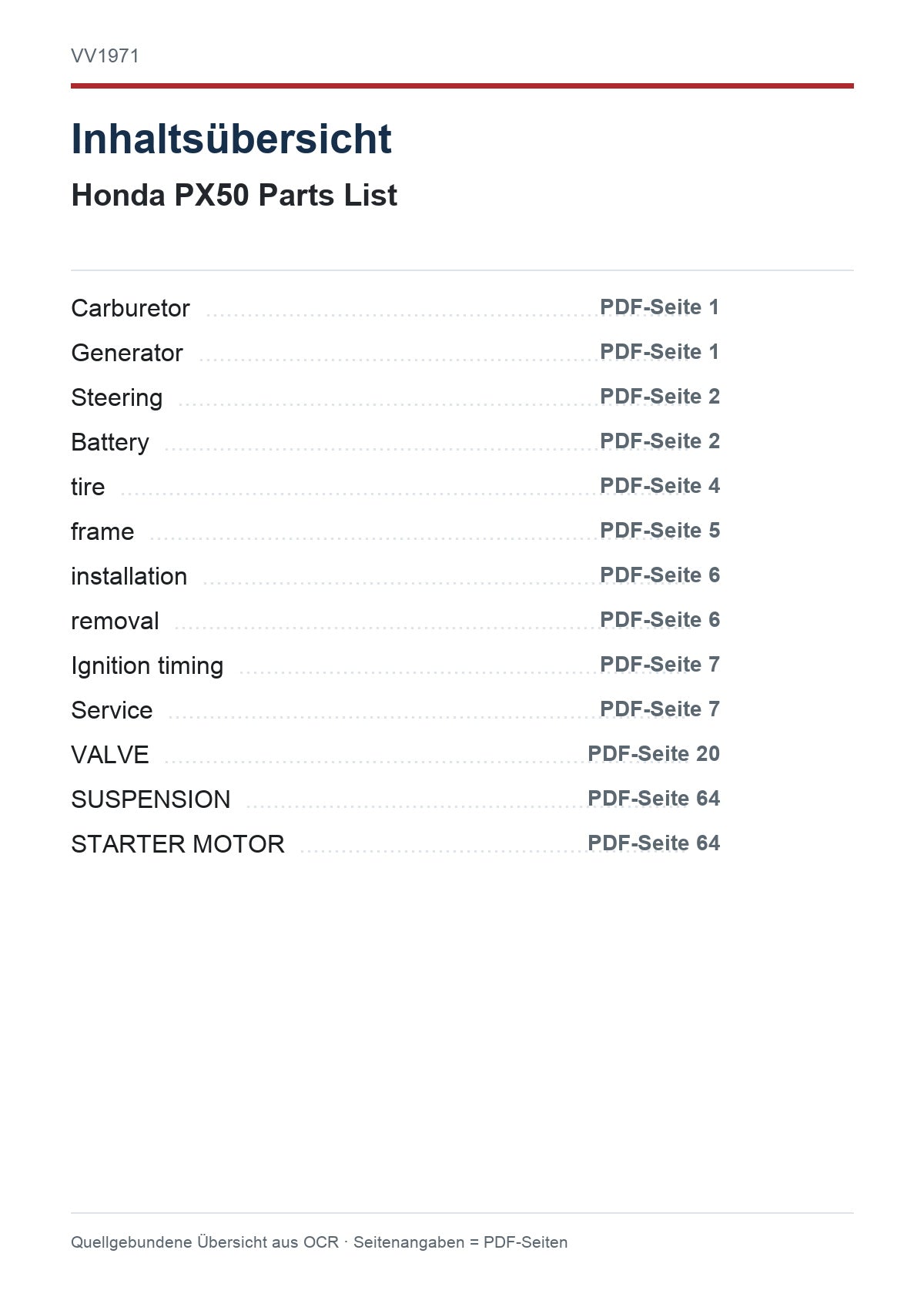 VV1971

Inhaltsübersicht

Honda PX50 Parts List

Carburetor PDF-Seite 1
Generator PDF-Seite 1
Steering PDF-Seite 2
Battery PDF-Seite 2
tire PDF-Seite 4
frame PDF-Seite 5
installation PDF-Seite 6
removal PDF-Seite 6
Ignition timing PDF-Seite 7
Service PDF-Seite 7
VALVE PDF-Seite 20
SUSPENSION PDF-Seite 64
STARTER MOTOR PDF-Seite 64

Quellgebundene Übersicht aus OCR · Seitenangaben = PDF-Seiten